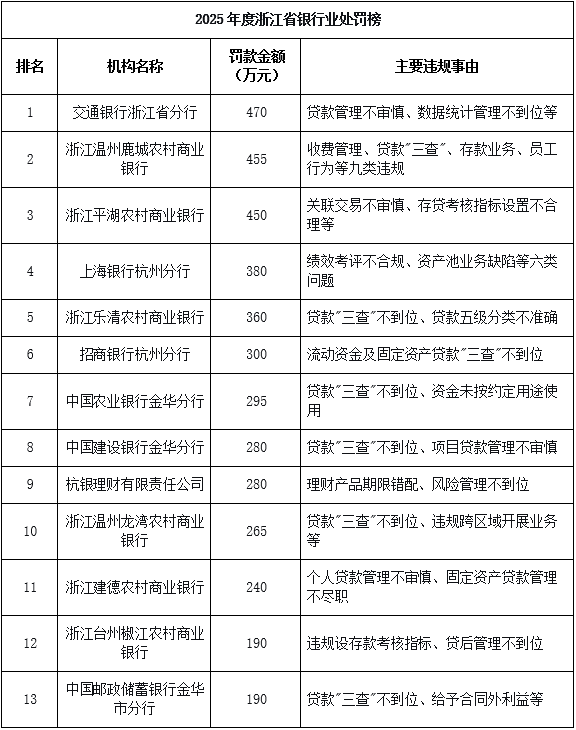 2025 年度浙江省银行业处罚榜

| 排名 | 机构名称 | 罚款金额（万元） | 主要违规事由 |
|---|---|---|---|
| 1 | 交通银行浙江省分行 | 470 | 贷款管理不审慎、数据统计管理不到位等 |
| 2 | 浙江温州鹿城农村商业银行 | 455 | 收费管理、贷款"三查"、存款业务、员工行为等九类违规 |
| 3 | 浙江平湖农村商业银行 | 450 | 关联交易不审慎、存贷考核指标设置不合理等 |
| 4 | 上海银行杭州分行 | 380 | 绩效考评不合规、资产池业务缺陷等六类问题 |
| 5 | 浙江乐清农村商业银行 | 360 | 贷款"三查"不到位、贷款五级分类不准确 |
| 6 | 招商银行杭州分行 | 300 | 流动资金及固定资产贷款"三查"不到位 |
| 7 | 中国农业银行金华分行 | 295 | 贷款"三查"不到位、资金未按约定用途使用 |
| 8 | 中国建设银行金华分行 | 280 | 贷款"三查"不到位、项目贷款管理不审慎 |
| 9 | 杭银理财有限责任公司 | 280 | 理财产品期限错配、风险管理不到位 |
| 10 | 浙江温州龙湾农村商业银行 | 265 | 贷款"三查"不到位、违规跨区域开展业务等 |
| 11 | 浙江建德农村商业银行 | 240 | 个人贷款管理不审慎、固定资产贷款管理不尽职 |
| 12 | 浙江台州椒江农村商业银行 | 190 | 违规设存款考核指标、贷后管理不到位 |
| 13 | 中国邮政储蓄银行金华市分行 | 190 | 贷款"三查"不到位、给予合同外利益等 |